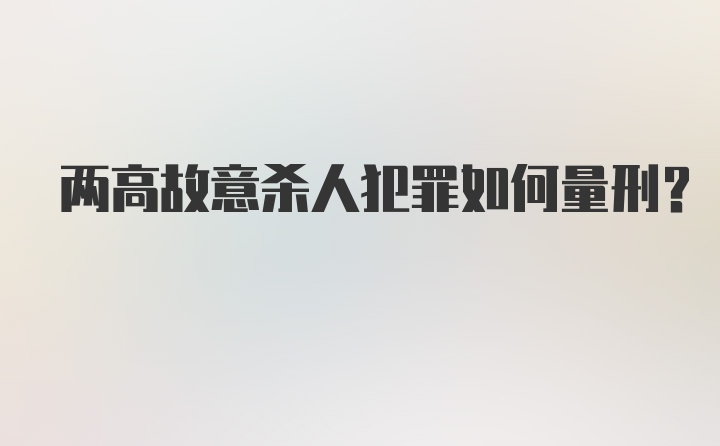 两高故意杀人犯罪如何量刑?